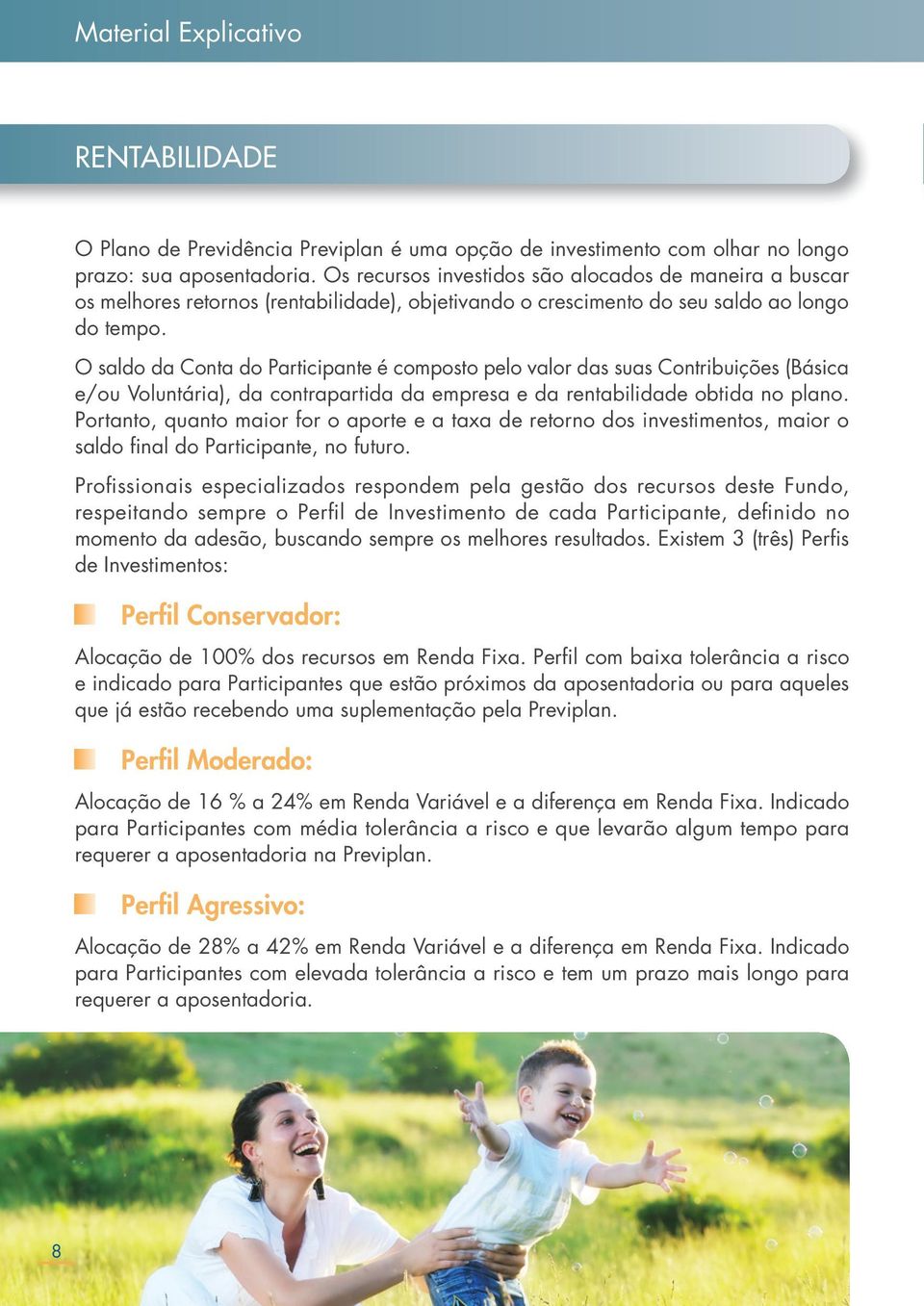 Material Explicativo

RENTABILIDADE

O Plano de Previdência Previplan é uma opção de investimento com olhar no longo prazo: sua aposentadoria. Os recursos investidos são alocados de maneira a buscar os melhores retornos (rentabilidade), objetivando o crescimento do seu saldo ao longo do tempo.

O saldo da Conta do Participante é composto pelo valor das suas Contribuições (Básica e/ou Voluntária), da contrapartida da empresa e da rentabilidade obtida no plano. Portanto, quanto maior for o aporte e a taxa de retorno dos investimentos, maior o saldo final do Participante, no futuro.

Profissionais especializados respondem pela gestão dos recursos deste Fundo, respeitando sempre o Perfil de Investimento de cada Participante, definido no momento da adesão, buscando sempre os melhores resultados. Existem 3 (três) Perfis de Investimentos:

Perfil Conservador:

Alocação de 100% dos recursos em Renda Fixa. Perfil com baixa tolerância a risco e indicado para Participantes que estão próximos da aposentadoria ou para aqueles que já estão recebendo uma suplementação pela Previplan.

Perfil Moderado:

Alocação de 16 % a 24% em Renda Variável e a diferença em Renda Fixa. Indicado para Participantes com média tolerância a risco e que levarão algum tempo para requerer a aposentadoria na Previplan.

Perfil Agressivo:

Alocação de 28% a 42% em Renda Variável e a diferença em Renda Fixa. Indicado para Participantes com elevada tolerância a risco e tem um prazo mais longo para requerer a aposentadoria.

8